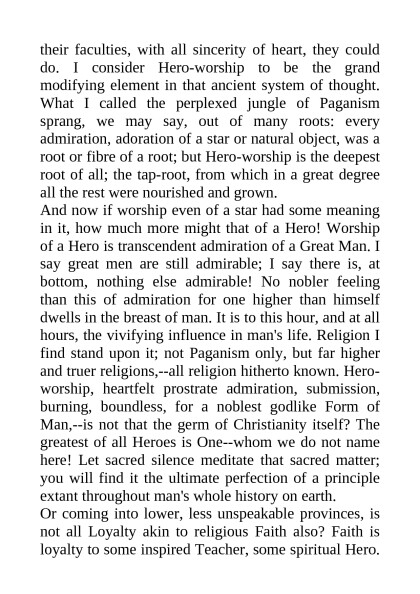 their faculties, with all sincerity of heart, they could do. I consider Hero-worship to be the grand modifying element in that ancient system of thought. What I called the perplexed jungle of Paganism sprang, we may say, out of many roots: every admiration, adoration of a star or natural object, was a root or fibre of a root; but Hero-worship is the deepest root of all; the tap-root, from which in a great degree all the rest were nourished and grown.
And now if worship even of a star had some meaning in it, how much more might that of a Hero! Worship of a Hero is transcendent admiration of a Great Man. I say great men are still admirable; I say there is, at bottom, nothing else admirable! No nobler feeling than this of admiration for one higher than himself dwells in the breast of man. It is to this hour, and at all hours, the vivifying influence in man's life. Religion I find stand upon it; not Paganism only, but far higher and truer religions,--all religion hitherto known. Hero-worship, heartfelt prostrate admiration, submission, burning, boundless, for a noblest godlike Form of Man,--is not that the germ of Christianity itself? The greatest of all Heroes is One--whom we do not name here! Let sacred silence meditate that sacred matter; you will find it the ultimate perfection of a principle extant throughout man's whole history on earth.
Or coming into lower, less unspeakable provinces, is not all Loyalty akin to religious Faith also? Faith is loyalty to some inspired Teacher, some spiritual Hero.